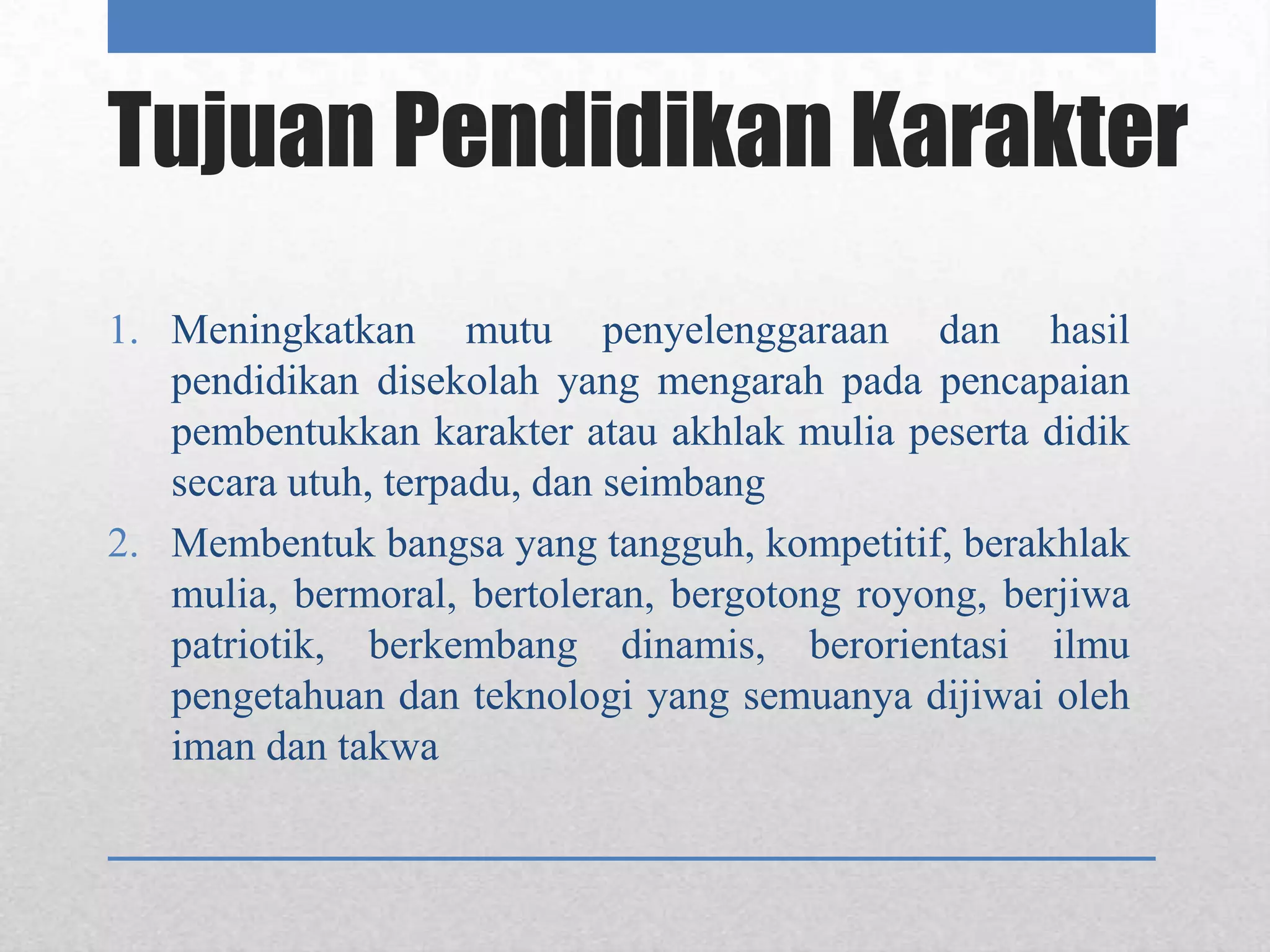 Tujuan Pendidikan Karakter

1. Meningkatkan mutu penyelenggaraan dan hasil pendidikan disekolah yang mengarah pada pencapaian pembentukkan karakter atau akhlak mulia peserta didik secara utuh, terpadu, dan seimbang

2. Membentuk bangsa yang tangguh, kompetitif, berakhlak mulia, bermoral, bertoleran, bergotong royong, berjiwa patriotik, berkembang dinamis, berorientasi ilmu pengetahuan dan teknologi yang semuanya dijiwai oleh iman dan takwa